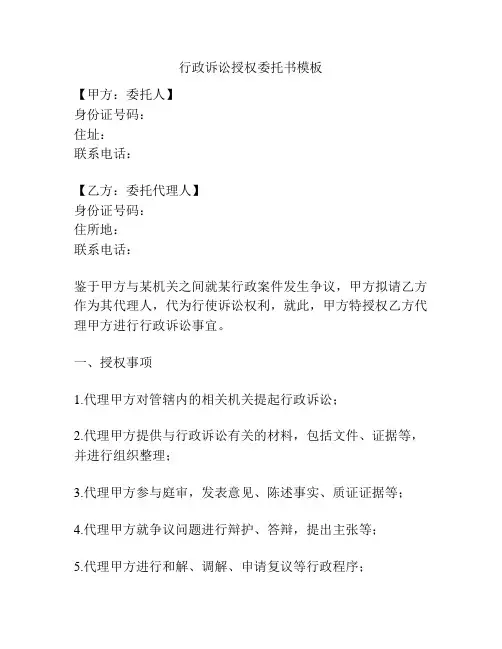 行政诉讼授权委托书模板

【甲方：委托人】
身份证号码：
住址：
联系电话：

【乙方：委托代理人】
身份证号码：
住所地：
联系电话：

鉴于甲方与某机关之间就某行政案件发生争议，甲方拟请乙方作为其代理人，代为行使诉讼权利，就此，甲方特授权乙方代理甲方进行行政诉讼事宜。

一、授权事项

1.代理甲方对管辖内的相关机关提起行政诉讼；

2.代理甲方提供与行政诉讼有关的材料，包括文件、证据等，并进行组织整理；

3.代理甲方参与庭审，发表意见、陈述事实、质证证据等；

4.代理甲方就争议问题进行辩护、答辩，提出主张等；

5.代理甲方进行和解、调解、申请复议等行政程序；